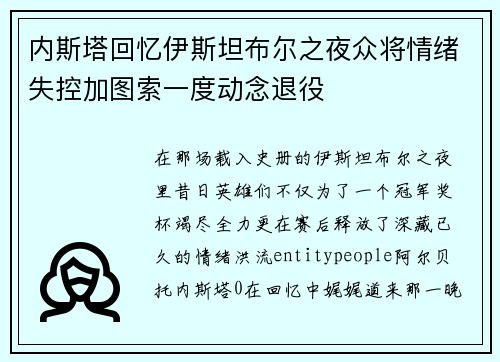 内斯塔回忆伊斯坦布尔之夜众将情绪失控加图索一度动念退役

在那场载入史册的伊斯坦布尔之夜里昔日英雄们不仅为了一个冠军奖杯竭尽全力更在赛后释放了深藏已久的情绪洪流entitypeople阿尔贝托内斯塔0在回忆中娓娓道来那一晚